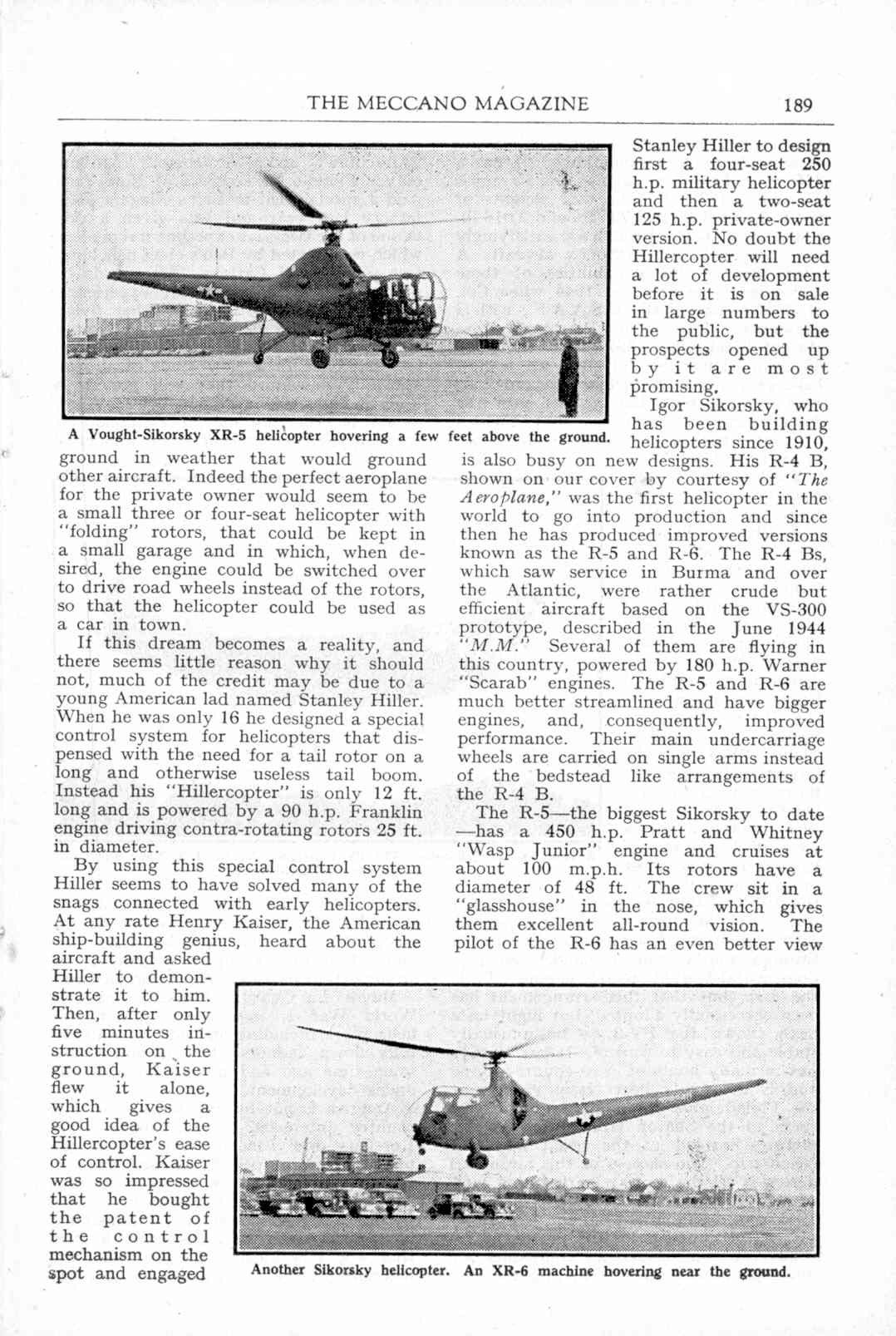 THE MECCANO MAGAZINE 189

A Vought-Sikorsky XR-5 helicopter hovering a few feet above the ground.

ground in weather that would ground other aircraft. Indeed the perfect aeroplane for the private owner would seem to be a small three or four-seat helicopter with "folding" rotors, that could be kept in a small garage and in which, when desired, the engine could be switched over to drive road wheels instead of the rotors, so that the helicopter could be used as a car in town.

If this dream becomes a reality, and there seems little reason why it should not, much of the credit may be due to a young American lad named Stanley Hiller. When he was only 16 he designed a special control system for helicopters that dispensed with the need for a tail rotor on a long and otherwise useless tail boom. Instead his "Hillercopter" is only 12 ft. long and is powered by a 90 h.p. Franklin engine driving contra-rotating rotors 25 ft. in diameter.

By using this special control system Hiller seems to have solved many of the snags connected with early helicopters. At any rate Henry Kaiser, the American ship-building genius, heard about the aircraft and asked Hiller to demonstrate it to him. Then, after only five minutes instruction on the ground, Kaiser flew it alone, which gives a good idea of the Hillercopter's ease of control. Kaiser was so impressed that he bought the patent of the control mechanism on the spot and engaged Stanley Hiller to design first a four-seat 250 h.p. military helicopter and then a two-seat 125 h.p. private-owner version. No doubt the Hillercopter will need a lot of development before it is on sale in large numbers to the public, but the prospects opened up by it are most promising.

Igor Sikorsky, who has been building helicopters since 1910, is also busy on new designs. His R-4 B, shown on our cover by courtesy of "The Aeroplane," was the first helicopter in the world to go into production and since then he has produced improved versions known as the R-5 and R-6. The R-4 Bs, which saw service in Burma and over the Atlantic, were rather crude but efficient aircraft based on the VS-300 prototype, described in the June 1944 "M.M." Several of them are flying in this country, powered by 180 h.p. Warner "Scarab" engines. The R-5 and R-6 are much better streamlined and have bigger engines, and, consequently, improved performance. Their main undercarriage wheels are carried on single arms instead of the bedstead like arrangements of the R-4 B.

The R-5—the biggest Sikorsky to date—has a 450 h.p. Pratt and Whitney "Wasp Junior" engine and cruises at about 100 m.p.h. Its rotors have a diameter of 48 ft. The crew sit in a "glasshouse" in the nose, which gives them excellent all-round vision. The pilot of the R-6 has an even better view

Another Sikorsky helicopter. An XR-6 machine hovering near the ground.